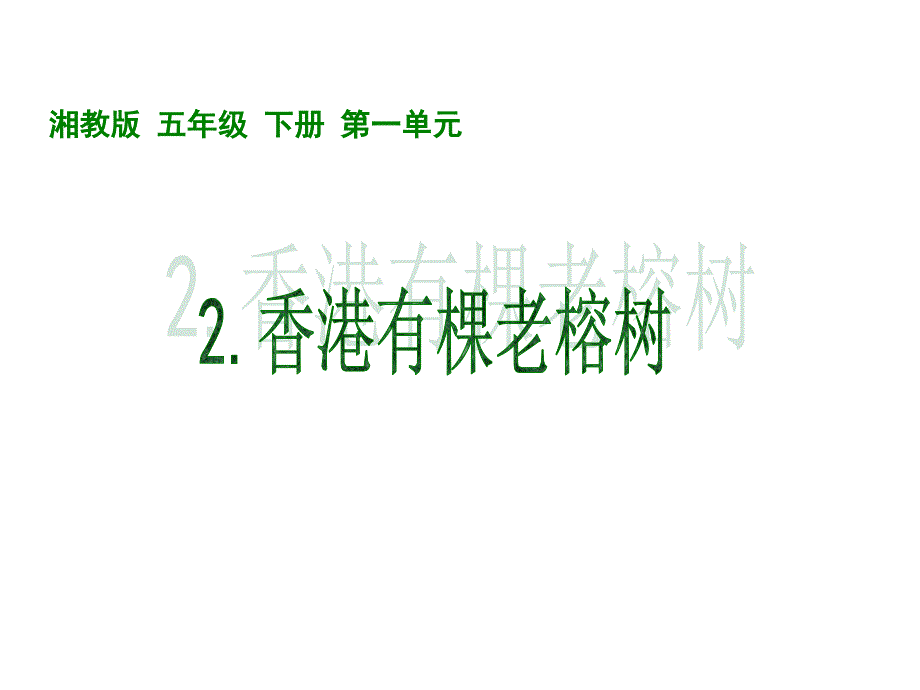 湘教版 五年级 下册 第一单元

2. 香港有棵老榕树